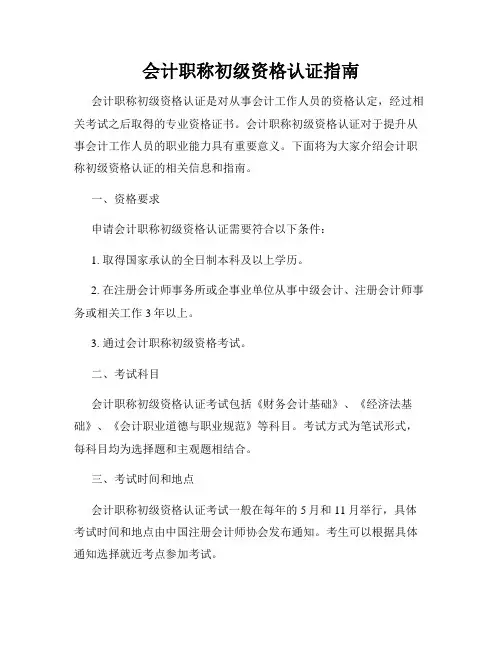 会计职称初级资格认证指南

会计职称初级资格认证是对从事会计工作人员的资格认定，经过相关考试之后取得的专业资格证书。会计职称初级资格认证对于提升从事会计工作人员的职业能力具有重要意义。下面将为大家介绍会计职称初级资格认证的相关信息和指南。

一、资格要求

申请会计职称初级资格认证需要符合以下条件：

1. 取得国家承认的全日制本科及以上学历。

2. 在注册会计师事务所或企事业单位从事中级会计、注册会计师事务或相关工作 3 年以上。

3. 通过会计职称初级资格考试。

二、考试科目

会计职称初级资格认证考试包括《财务会计基础》、《经济法基础》、《会计职业道德与职业规范》等科目。考试方式为笔试形式，每科目均为选择题和主观题相结合。

三、考试时间和地点

会计职称初级资格认证考试一般在每年的 5 月和 11 月举行，具体考试时间和地点由中国注册会计师协会发布通知。考生可以根据具体通知选择就近考点参加考试。